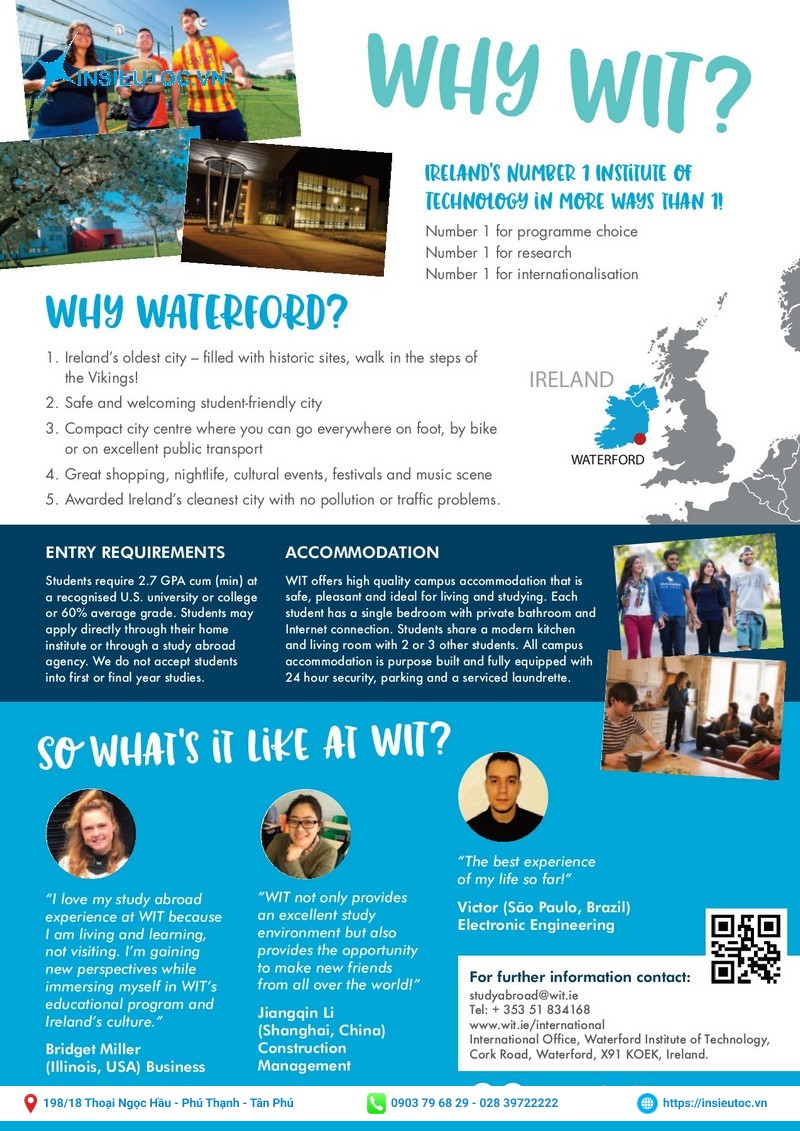 INSIEUTOC.VN

WHY WIT?

IRELAND'S NUMBER 1 INSTITUTE OF TECHNOLOGY IN MORE WAYS THAN 1!

Number 1 for programme choice
Number 1 for research
Number 1 for internationalisation

WHY WATERFORD?

1. Ireland's oldest city – filled with historic sites, walk in the steps of the Vikings!
2. Safe and welcoming student-friendly city
3. Compact city centre where you can go everywhere on foot, by bike or on excellent public transport
4. Great shopping, nightlife, cultural events, festivals and music scene
5. Awarded Ireland's cleanest city with no pollution or traffic problems.

IRELAND

WATERFORD

ENTRY REQUIREMENTS

Students require 2.7 GPA cum (min) at a recognised U.S. university or college or 60% average grade. Students may apply directly through their home institute or through a study abroad agency. We do not accept students into first or final year studies.

ACCOMMODATION

WIT offers high quality campus accommodation that is safe, pleasant and ideal for living and studying. Each student has a single bedroom with private bathroom and Internet connection. Students share a modern kitchen and living room with 2 or 3 other students. All campus accommodation is purpose built and fully equipped with 24 hour security, parking and a serviced laundrette.

SO WHAT'S IT LIKE AT WIT?

"I love my study abroad experience at WIT because I am living and learning, not visiting. I'm gaining new perspectives while immersing myself in WIT's educational program and Ireland's culture."

Bridget Miller
(Illinois, USA) Business

"WIT not only provides an excellent study environment but also provides the opportunity to make new friends from all over the world!"

Jiangqin Li
(Shanghai, China)
Construction Management

"The best experience of my life so far!"

Victor (São Paulo, Brazil)
Electronic Engineering

For further information contact:
studyabroad@wit.ie
Tel: + 353 51 834168
www.wit.ie/international
International Office, Waterford Institute of Technology, Cork Road, Waterford, X91 KOEK, Ireland.

198/18 Thoại Ngọc Hầu - Phú Thạnh - Tân Phú
0903 79 68 29 - 028 39722222
https://insieutoc.vn